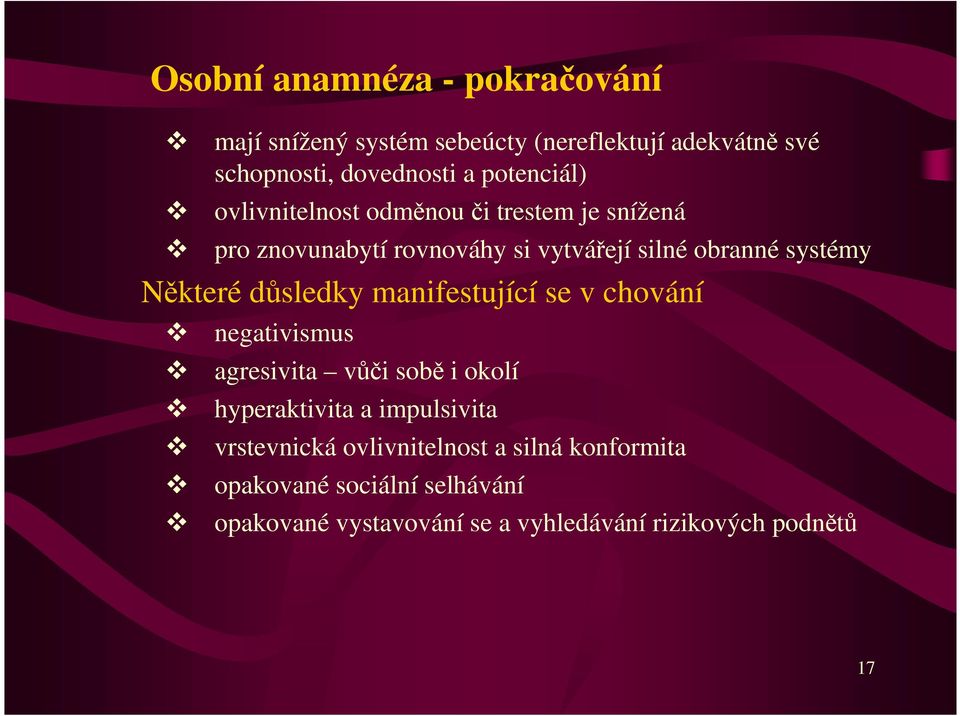 Osobní anamnéza - pokračování

❖ mají snížený systém sebeúcty (nereflektují adekvátně své schopnosti, dovednosti a potenciál)

❖ ovlivnitelnost odměnou či trestem je snížená

❖ pro znovunabytí rovnováhy si vytvářejí silné obranné systémy

Některé důsledky manifestující se v chování

❖ negativismus

❖ agresivita – vůči sobě i okolí

❖ hyperaktivita a impulsivita

❖ vrstevnická ovlivnitelnost a silná konformita

❖ opakované sociální selhávání

❖ opakované vystavování se a vyhledávání rizikových podnětů

17